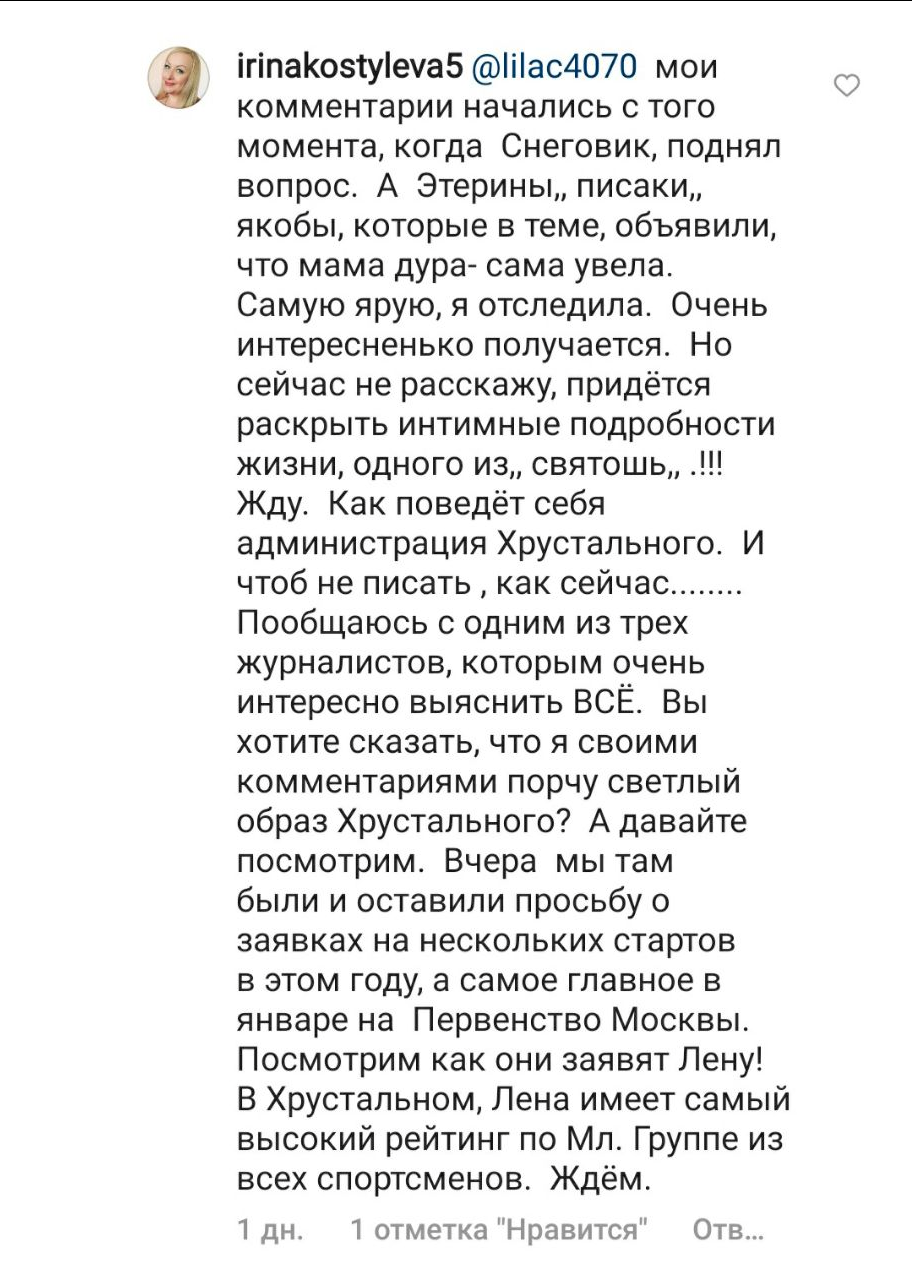 irinakostyleva5 @lilac4070 мои комментарии начались с того момента, когда Снеговик, поднял вопрос. А Этерины,, писаки,, якобы, которые в теме, объявили, что мама дура- сама увела. Самую ярую, я отследила. Очень интересненько получается. Но сейчас не расскажу, придётся раскрыть интимные подробности жизни, одного из,, святошь,, .!!! Жду. Как поведёт себя администрация Хрустального. И чтоб не писать , как сейчас........ Пообщаюсь с одним из трех журналистов, которым очень интересно выяснить ВСЁ. Вы хотите сказать, что я своими комментариями порчу светлый образ Хрустального? А давайте посмотрим. Вчера мы там были и оставили просьбу о заявках на нескольких стартов в этом году, а самое главное в январе на Первенство Москвы. Посмотрим как они заявят Лену! В Хрустальном, Лена имеет самый высокий рейтинг по Мл. Группе из всех спортсменов. Ждём.

1 дн. 1 отметка "Нравится" Отв...